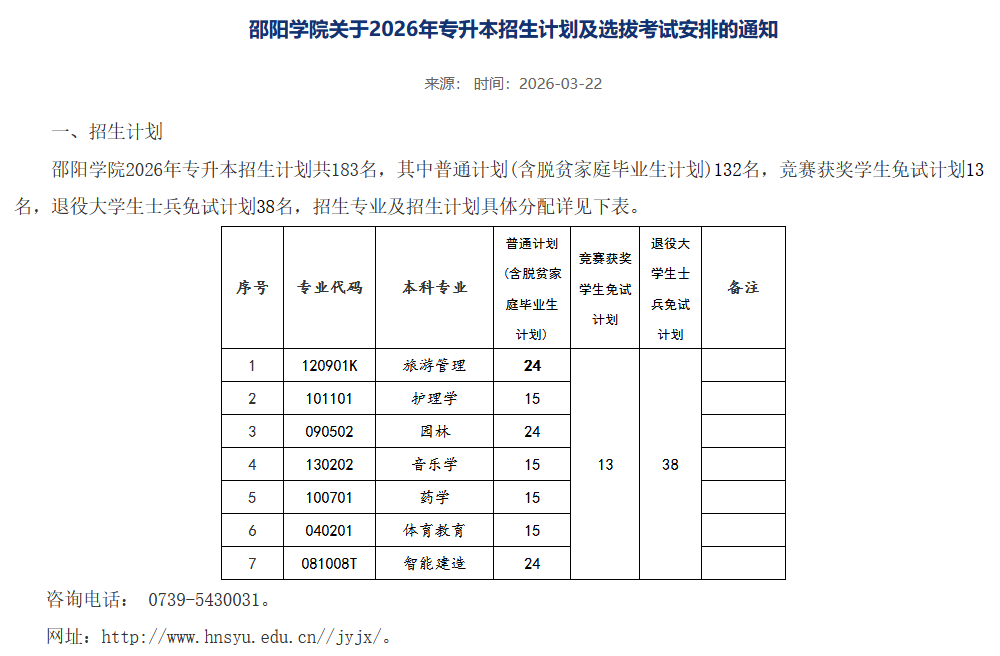 邵阳学院关于2026年专升本招生计划及选拔考试安排的通知

来源： 时间：2026-03-22

一、招生计划

邵阳学院2026年专升本招生计划共183名，其中普通计划(含脱贫家庭毕业生计划)132名，竞赛获奖学生免试计划13名，退役大学生士兵免试计划38名，招生专业及招生计划具体分配详见下表。

| 序号 | 专业代码 | 本科专业 | 普通计划(含脱贫家庭毕业生计划) | 竞赛获奖学生免试计划 | 退役大学生士兵免试计划 | 备注 |
|---|---|---|---|---|---|---|
| 1 | 120901K | 旅游管理 | 24 | 13 | 38 | |
| 2 | 101101 | 护理学 | 15 | | | |
| 3 | 090502 | 园林 | 24 | | | |
| 4 | 130202 | 音乐学 | 15 | | | |
| 5 | 100701 | 药学 | 15 | | | |
| 6 | 040201 | 体育教育 | 15 | | | |
| 7 | 081008T | 智能建造 | 24 | | | |

咨询电话： 0739-5430031。

网址：http://www.hnsyu.edu.cn//jyjx/。